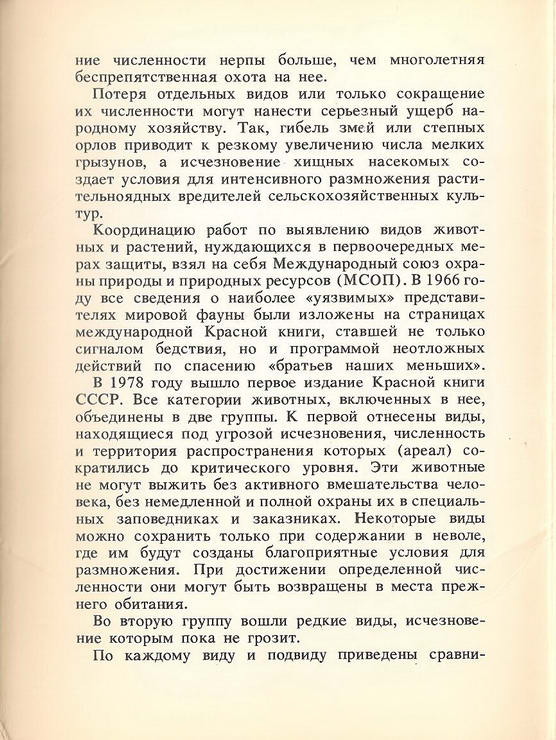 ние численности нерпы больше, чем многолетняя беспрепятственная охота на нее.

Потеря отдельных видов или только сокращение их численности могут нанести серьезный ущерб народному хозяйству. Так, гибель змей или степных орлов приводит к резкому увеличению числа мелких грызунов, а исчезновение хищных насекомых создает условия для интенсивного размножения растительноядных вредителей сельскохозяйственных культур.

Координацию работ по выявлению видов животных и растений, нуждающихся в первоочередных мерах защиты, взял на себя Международный союз охраны природы и природных ресурсов (МСОП). В 1966 году все сведения о наиболее «уязвимых» представителях мировой фауны были изложены на страницах международной Красной книги, ставшей не только сигналом бедствия, но и программой неотложных действий по спасению «братьев наших меньших».

В 1978 году вышло первое издание Красной книги СССР. Все категории животных, включенных в нее, объединены в две группы. К первой отнесены виды, находящиеся под угрозой исчезновения, численность и территория распространения которых (ареал) сократились до критического уровня. Эти животные не могут выжить без активного вмешательства человека, без немедленной и полной охраны их в специальных заповедниках и заказниках. Некоторые виды можно сохранить только при содержании в неволе, где им будут созданы благоприятные условия для размножения. При достижении определенной численности они могут быть возвращены в места прежнего обитания.

Во вторую группу вошли редкие виды, исчезновение которым пока не грозит.

По каждому виду и подвиду приведены сравни-